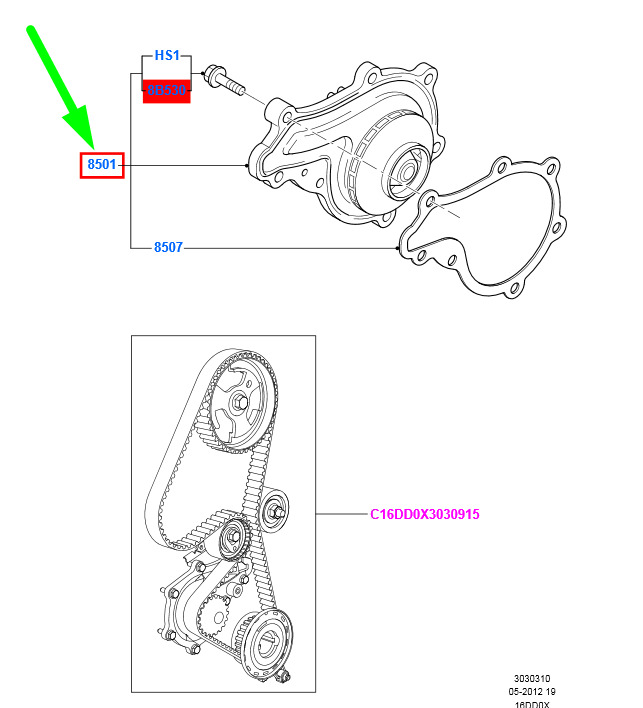 HS1
8B530
8501
8507
C16DD0X3030915
3030310
05-2012 19
16DD0X